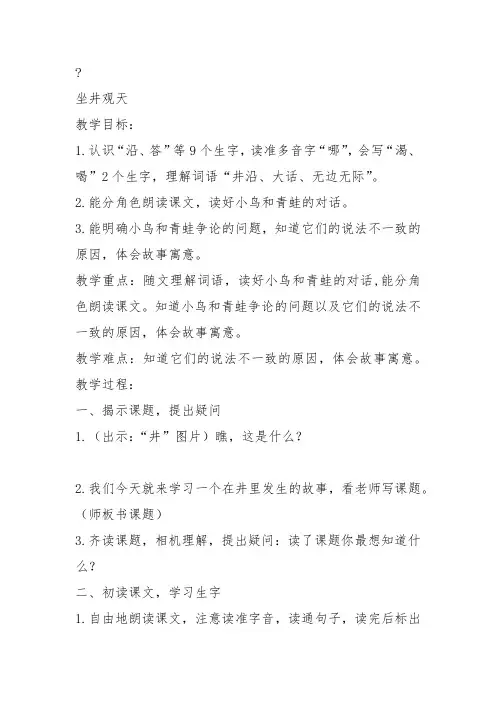 ?

坐井观天

教学目标：

1.认识“沿、答”等9个生字，读准多音字“哪”，会写“渴、喝”2个生字，理解词语“井沿、大话、无边无际”。

2.能分角色朗读课文，读好小鸟和青蛙的对话。

3.能明确小鸟和青蛙争论的问题，知道它们的说法不一致的原因，体会故事寓意。

教学重点：随文理解词语，读好小鸟和青蛙的对话，能分角色朗读课文。知道小鸟和青蛙争论的问题以及它们的说法不一致的原因，体会故事寓意。

教学难点：知道它们的说法不一致的原因，体会故事寓意。

教学过程：

一、揭示课题，提出疑问

1.（出示：“井”图片）瞧，这是什么？

2.我们今天就来学习一个在井里发生的故事，看老师写课题。（师板书课题）

3.齐读课题，相机理解，提出疑问：读了课题你最想知道什么？

二、初读课文，学习生字

1.自由地朗读课文，注意读准字音，读通句子，读完后标出